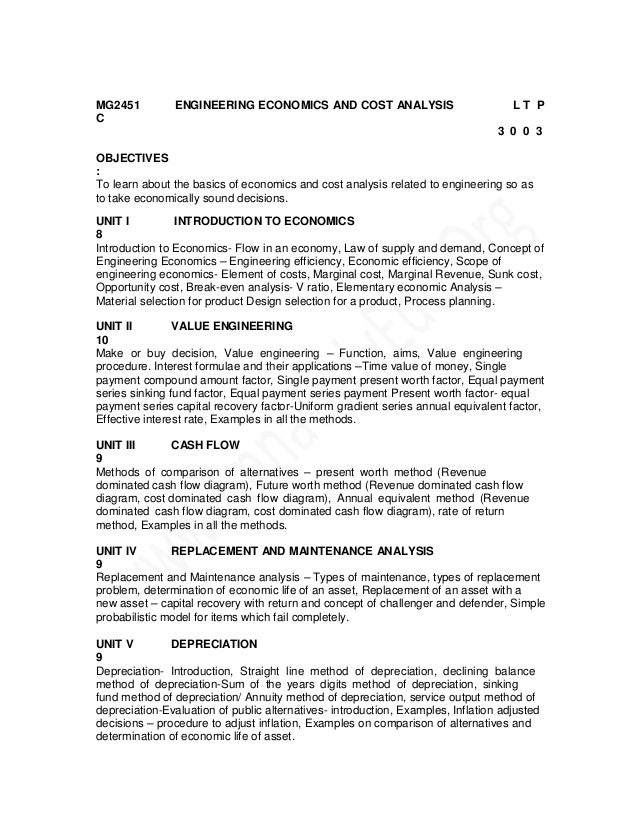 MG2451 ENGINEERING ECONOMICS AND COST ANALYSIS L T P C
3 0 0 3

OBJECTIVES
:
To learn about the basics of economics and cost analysis related to engineering so as to take economically sound decisions.

UNIT I INTRODUCTION TO ECONOMICS
8
Introduction to Economics- Flow in an economy, Law of supply and demand, Concept of Engineering Economics – Engineering efficiency, Economic efficiency, Scope of engineering economics- Element of costs, Marginal cost, Marginal Revenue, Sunk cost, Opportunity cost, Break-even analysis- V ratio, Elementary economic Analysis – Material selection for product Design selection for a product, Process planning.

UNIT II VALUE ENGINEERING
10
Make or buy decision, Value engineering – Function, aims, Value engineering procedure. Interest formulae and their applications –Time value of money, Single payment compound amount factor, Single payment present worth factor, Equal payment series sinking fund factor, Equal payment series payment Present worth factor- equal payment series capital recovery factor-Uniform gradient series annual equivalent factor, Effective interest rate, Examples in all the methods.

UNIT III CASH FLOW
9
Methods of comparison of alternatives – present worth method (Revenue dominated cash flow diagram), Future worth method (Revenue dominated cash flow diagram, cost dominated cash flow diagram), Annual equivalent method (Revenue dominated cash flow diagram, cost dominated cash flow diagram), rate of return method, Examples in all the methods.

UNIT IV REPLACEMENT AND MAINTENANCE ANALYSIS
9
Replacement and Maintenance analysis – Types of maintenance, types of replacement problem, determination of economic life of an asset, Replacement of an asset with a new asset – capital recovery with return and concept of challenger and defender, Simple probabilistic model for items which fail completely.

UNIT V DEPRECIATION
9
Depreciation- Introduction, Straight line method of depreciation, declining balance method of depreciation-Sum of the years digits method of depreciation, sinking fund method of depreciation/ Annuity method of depreciation, service output method of depreciation-Evaluation of public alternatives- introduction, Examples, Inflation adjusted decisions – procedure to adjust inflation, Examples on comparison of alternatives and determination of economic life of asset.